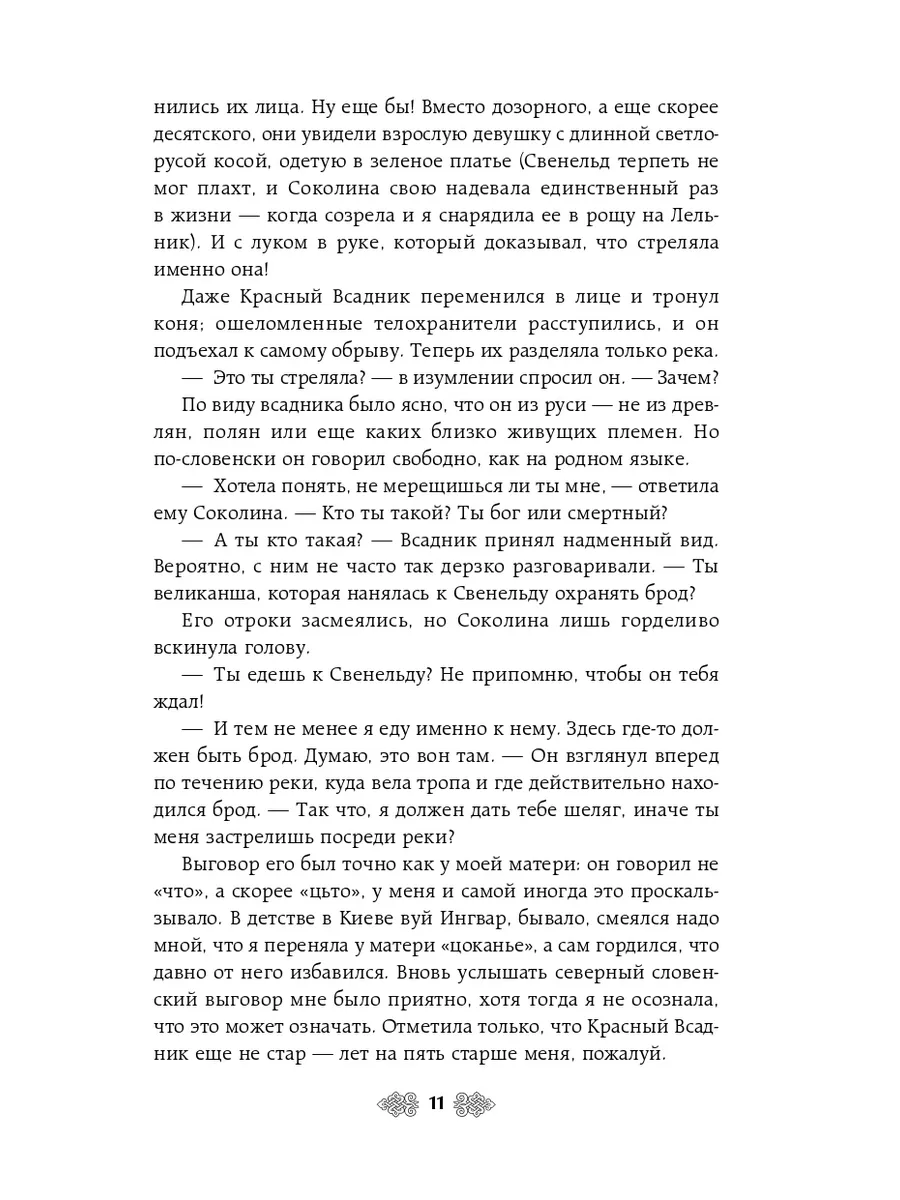 нились их лица. Ну еще бы! Вместо дозорного, а еще скорее десятского, они увидели взрослую девушку с длинной светло-русой косой, одетую в зеленое платье (Свенельд терпеть не мог плахт, и Соколина свою надевала единственный раз в жизни — когда созрела и я снарядила ее в рощу на Лельник). И с луком в руке, который доказывал, что стреляла именно она!

Даже Красный Всадник переменился в лице и тронул коня; ошеломленные телохранители расступились, и он подъехал к самому обрыву. Теперь их разделяла только река.

— Это ты стреляла? — в изумлении спросил он. — Зачем?

По виду всадника было ясно, что он из руси — не из древлян, полян или еще каких близко живущих племен. Но по-словенски он говорил свободно, как на родном языке.

— Хотела понять, не мерещишься ли ты мне, — ответила ему Соколина. — Кто ты такой? Ты бог или смертный?

— А ты кто такая? — Всадник принял надменный вид. Вероятно, с ним не часто так дерзко разговаривали. — Ты великанша, которая нанялась к Свенельду охранять брод?

Его отроки засмеялись, но Соколина лишь горделиво вскинула голову.

— Ты едешь к Свенельду? Не припомню, чтобы он тебя ждал!

— И тем не менее я еду именно к нему. Здесь где-то должен быть брод. Думаю, это вон там. — Он взглянул вперед по течению реки, куда вела тропа и где действительно находился брод. — Так что, я должен дать тебе шеляг, иначе ты меня застрелишь посреди реки?

Выговор его был точно как у моей матери: он говорил не «что», а скорее «цьто», у меня и самой иногда это проскальзывало. В детстве в Киеве вуй Ингвар, бывало, смеялся надо мной, что я переняла у матери «цоканье», а сам гордился, что давно от него избавился. Вновь услышать северный словенский выговор мне было приятно, хотя тогда я не осознала, что это может означать. Отметила только, что Красный Всадник еще не стар — лет на пять старше меня, пожалуй.

11